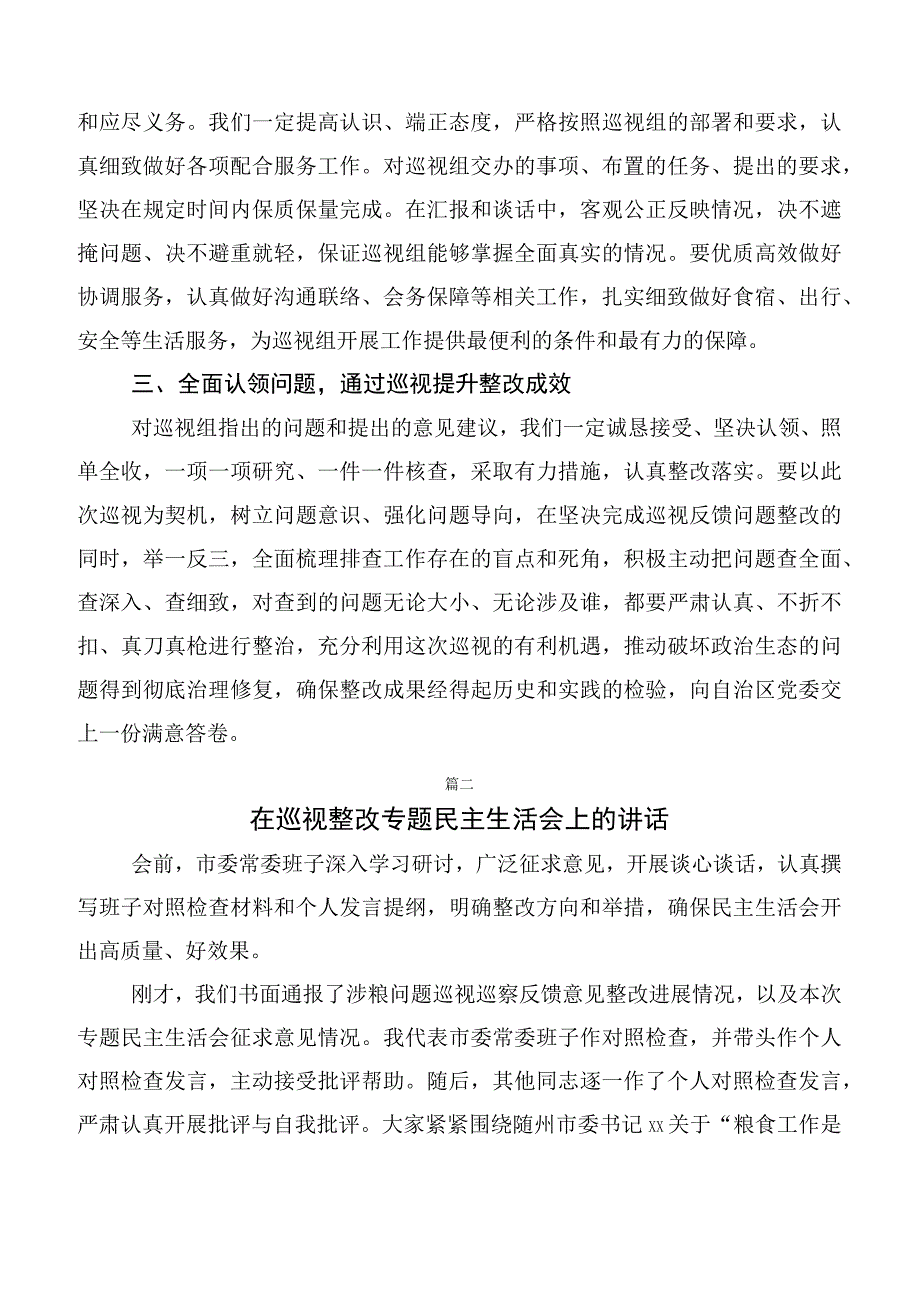 和应尽义务。我们一定提高认识、端正态度，严格按照巡视组的部署和要求，认真细致做好各项配合服务工作。对巡视组交办的事项、布置的任务、提出的要求，坚决在规定时间内保质保量完成。在汇报和谈话中，客观公正反映情况，决不遮掩问题、决不避重就轻，保证巡视组能够掌握全面真实的情况。要优质高效做好协调服务，认真做好沟通联络、会务保障等相关工作，扎实细致做好食宿、出行、安全等生活服务，为巡视组开展工作提供最便利的条件和最有力的保障。

三、全面认领问题，通过巡视提升整改成效

对巡视组指出的问题和提出的意见建议，我们一定诚恳接受、坚决认领、照单全收，一项一项研究、一件一件核查，采取有力措施，认真整改落实。要以此次巡视为契机，树立问题意识、强化问题导向，在坚决完成巡视反馈问题整改的同时，举一反三，全面梳理排查工作存在的盲点和死角，积极主动把问题查全面、查深入、查细致，对查到的问题无论大小、无论涉及谁，都要严肃认真、不折不扣、真刀真枪进行整治，充分利用这次巡视的有利机遇，推动破坏政治生态的问题得到彻底治理修复，确保整改成果经得起历史和实践的检验，向自治区党委交上一份满意答卷。

篇二

在巡视整改专题民主生活会上的讲话

会前，市委常委班子深入学习研讨，广泛征求意见，开展谈心谈话，认真撰写班子对照检查材料和个人发言提纲，明确整改方向和举措，确保民主生活会开出高质量、好效果。

刚才，我们书面通报了涉粮问题巡视巡察反馈意见整改进展情况，以及本次专题民主生活会征求意见情况。我代表市委常委班子作对照检查，并带头作个人对照检查发言，主动接受批评帮助。随后，其他同志逐一作了个人对照检查发言，严肃认真开展批评与自我批评。大家紧紧围绕随州市委书记xx关于“粮食工作是